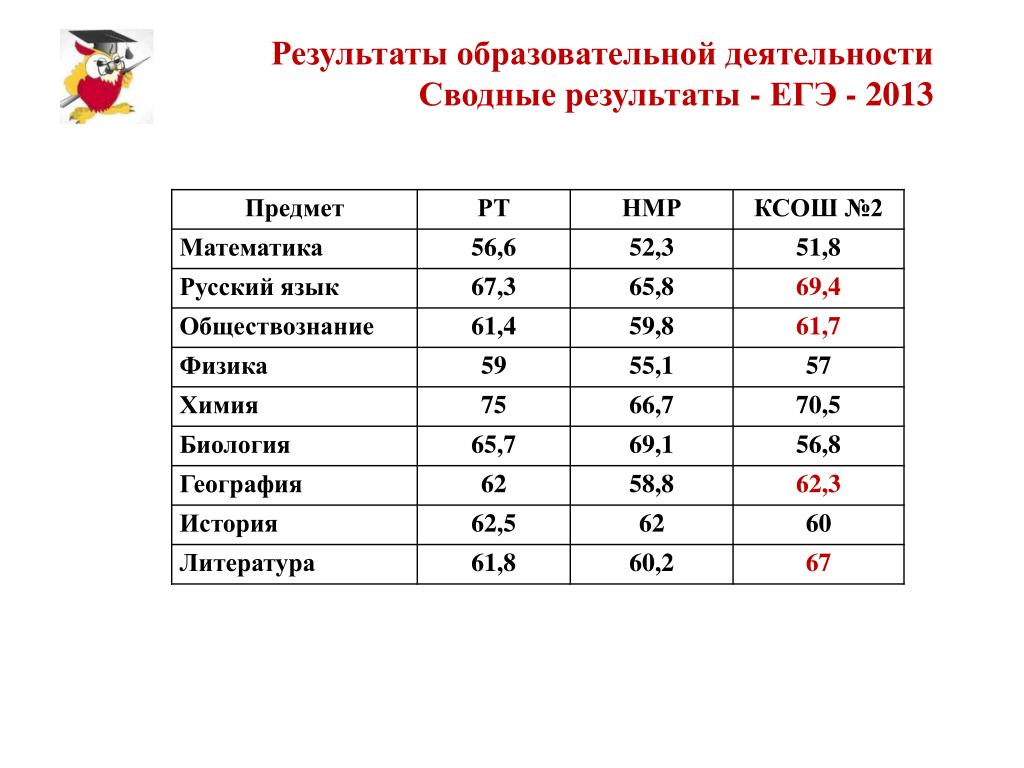 Результаты образовательной деятельности
Сводные результаты - ЕГЭ - 2013

| Предмет | РТ | НМР | КСОШ №2 |
|---|---|---|---|
| Математика | 56,6 | 52,3 | 51,8 |
| Русский язык | 67,3 | 65,8 | 69,4 |
| Обществознание | 61,4 | 59,8 | 61,7 |
| Физика | 59 | 55,1 | 57 |
| Химия | 75 | 66,7 | 70,5 |
| Биология | 65,7 | 69,1 | 56,8 |
| География | 62 | 58,8 | 62,3 |
| История | 62,5 | 62 | 60 |
| Литература | 61,8 | 60,2 | 67 |